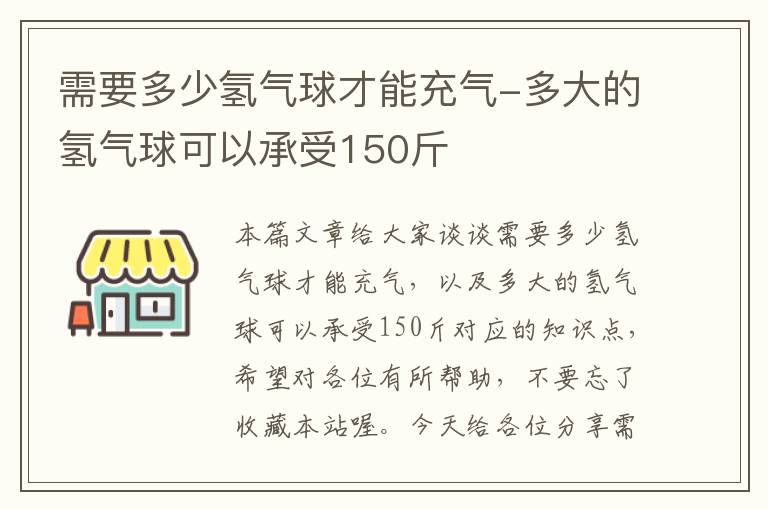 需要多少氢气球才能充气-多大的氢气球可以承受150斤

本篇文章给大家谈谈需要多少氢气球才能充气，以及多大的氢气球可以承受150斤对应的知识点，希望对各位有所帮助，不要忘了收藏本站喔。今天给各位分享需